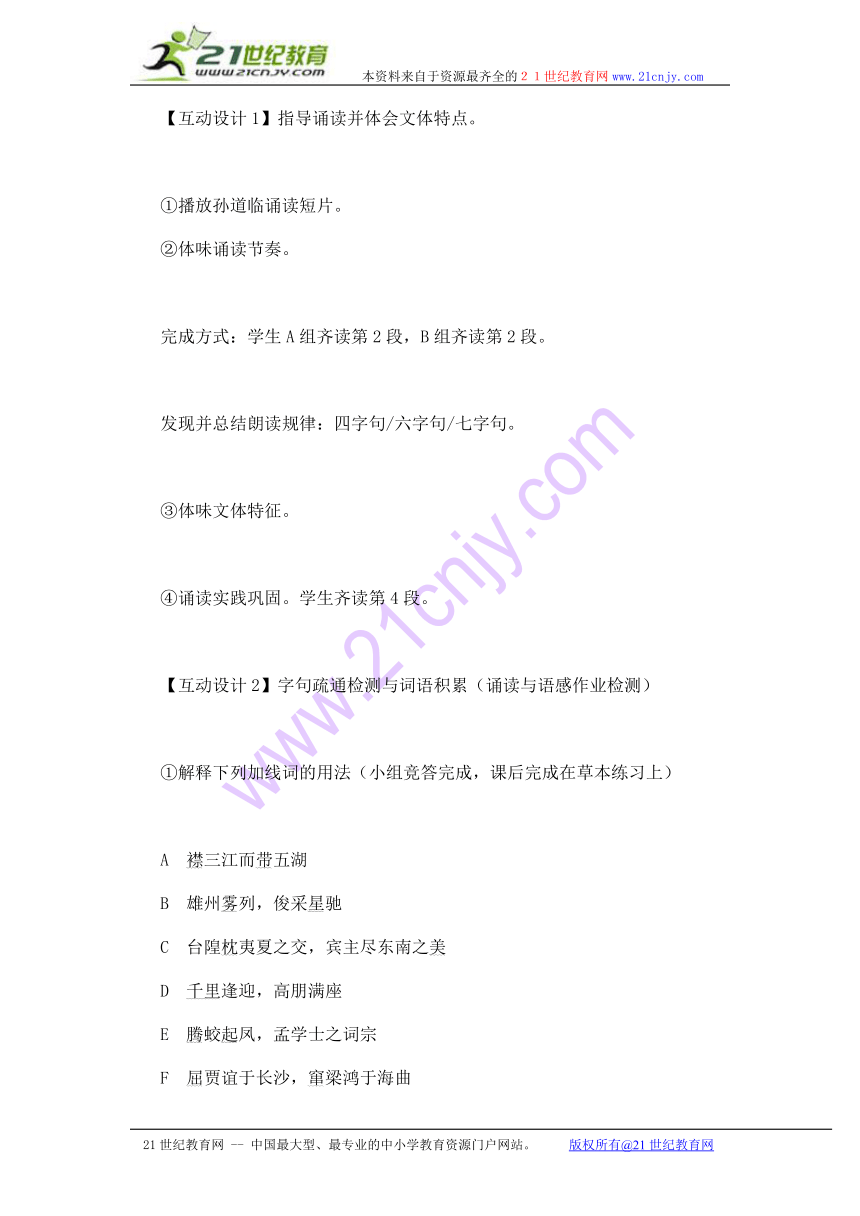 21世纪教育
www.21cnjy.com
本资料来自于资源最齐全的２１世纪教育网www.21cnjy.com

【互动设计1】指导诵读并体会文体特点。

①播放孙道临诵读短片。

②体味诵读节奏。

完成方式：学生A组齐读第2段，B组齐读第2段。

发现并总结朗读规律：四字句/六字句/七字句。

③体味文体特征。

④诵读实践巩固。学生齐读第4段。

【互动设计2】字句疏通检测与词语积累（诵读与语感作业检测）

①解释下列加线词的用法（小组竞答完成，课后完成在草本练习上）

A　襟三江而带五湖

B　雄州雾列，俊采星驰

C　台隍枕夷夏之交，宾主尽东南之美

D　千里逢迎，高朋满座

E　腾蛟起凤，孟学士之词宗

F　屈贾谊于长沙，窜梁鸿于海曲

21世纪教育网 -- 中国最大型、最专业的中小学教育资源门户网站。　　版权所有@21世纪教育网